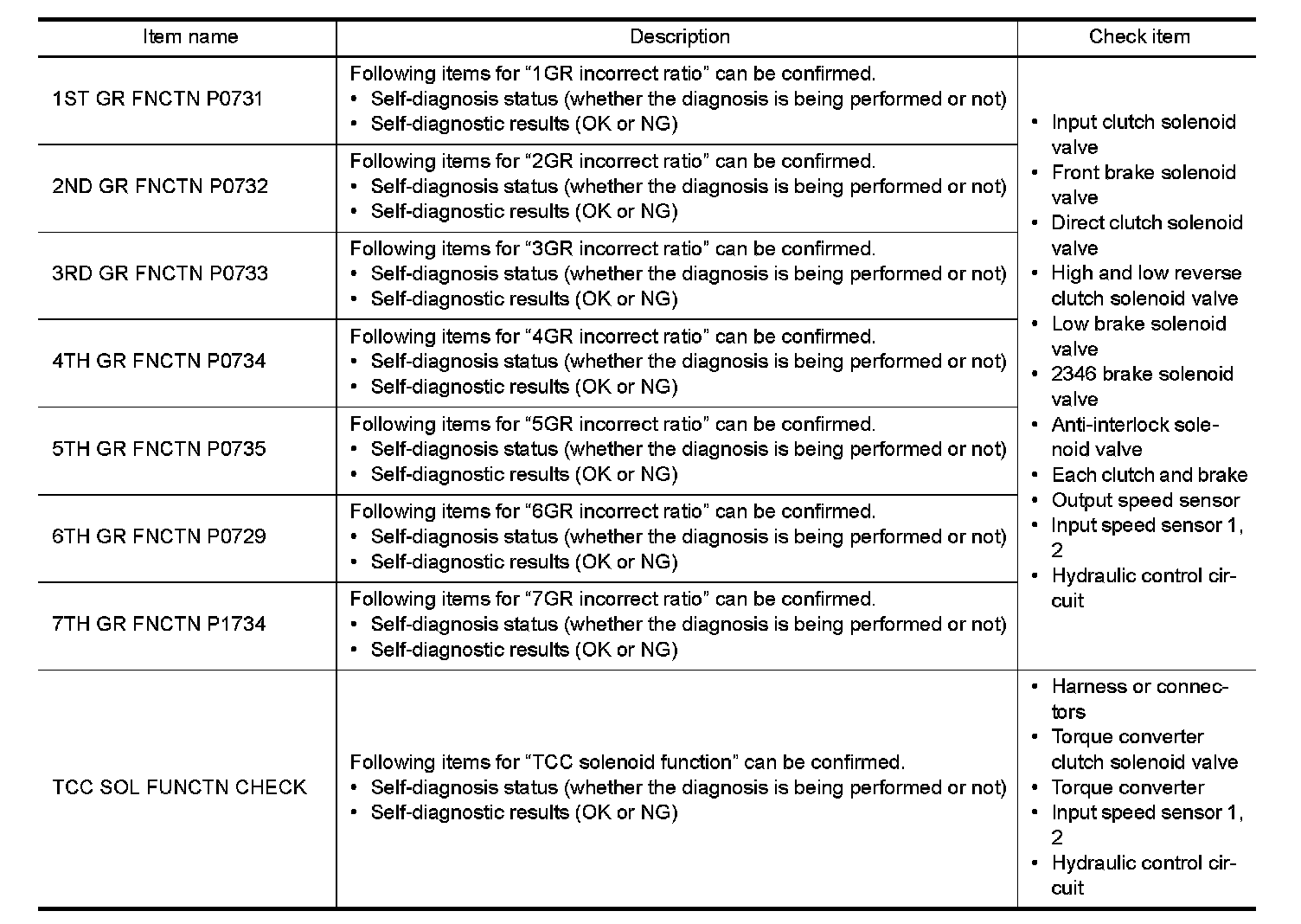 | Item name | Description | Check item |
|---|---|---|
| 1ST GR FNCTN P0731 | Following items for “1GR incorrect ratio” can be confirmed. • Self-diagnosis status (whether the diagnosis is being performed or not) • Self-diagnostic results (OK or NG) | • Input clutch solenoid valve • Front brake solenoid valve • Direct clutch solenoid valve • High and low reverse clutch solenoid valve • Low brake solenoid valve • 2346 brake solenoid valve • Anti-interlock solenoid valve • Each clutch and brake • Output speed sensor • Input speed sensor 1, 2 • Hydraulic control circuit |
| 2ND GR FNCTN P0732 | Following items for “2GR incorrect ratio” can be confirmed. • Self-diagnosis status (whether the diagnosis is being performed or not) • Self-diagnostic results (OK or NG) | |
| 3RD GR FNCTN P0733 | Following items for “3GR incorrect ratio” can be confirmed. • Self-diagnosis status (whether the diagnosis is being performed or not) • Self-diagnostic results (OK or NG) | |
| 4TH GR FNCTN P0734 | Following items for “4GR incorrect ratio” can be confirmed. • Self-diagnosis status (whether the diagnosis is being performed or not) • Self-diagnostic results (OK or NG) | |
| 5TH GR FNCTN P0735 | Following items for “5GR incorrect ratio” can be confirmed. • Self-diagnosis status (whether the diagnosis is being performed or not) • Self-diagnostic results (OK or NG) | |
| 6TH GR FNCTN P0729 | Following items for “6GR incorrect ratio” can be confirmed. • Self-diagnosis status (whether the diagnosis is being performed or not) • Self-diagnostic results (OK or NG) | |
| 7TH GR FNCTN P1734 | Following items for “7GR incorrect ratio” can be confirmed. • Self-diagnosis status (whether the diagnosis is being performed or not) • Self-diagnostic results (OK or NG) | |
| TCC SOL FUNCTN CHECK | Following items for “TCC solenoid function” can be confirmed. • Self-diagnosis status (whether the diagnosis is being performed or not) • Self-diagnostic results (OK or NG) | • Harness or connectors • Torque converter clutch solenoid valve • Torque converter • Input speed sensor 1, 2 • Hydraulic control circuit |